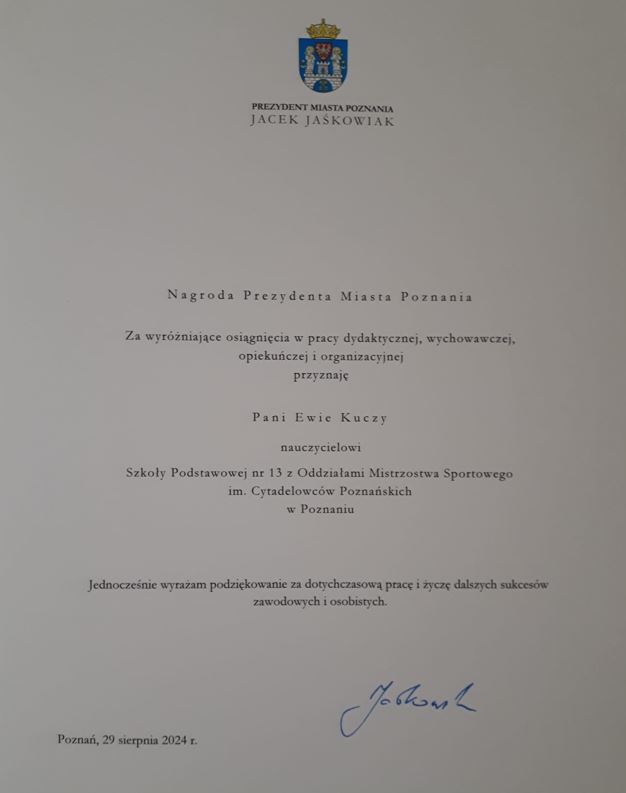 PREZYDENT MIASTA POZNANIA
JACEK JAŚKOWIAK

Nagroda Prezydenta Miasta Poznania

Za wyróżniające osiągnięcia w pracy dydaktycznej, wychowawczej, opiekuńczej i organizacyjnej
przyznaję

Pani Ewie Kuczy

nauczycielowi

Szkoły Podstawowej nr 13 z Oddziałami Mistrzostwa Sportowego
im. Cytadelowców Poznańskich
w Poznaniu

Jednocześnie wyrażam podziękowanie za dotychczasową pracę i życzę dalszych sukcesów zawodowych i osobistych.

Jaśkowiak

Poznań, 29 sierpnia 2024 r.